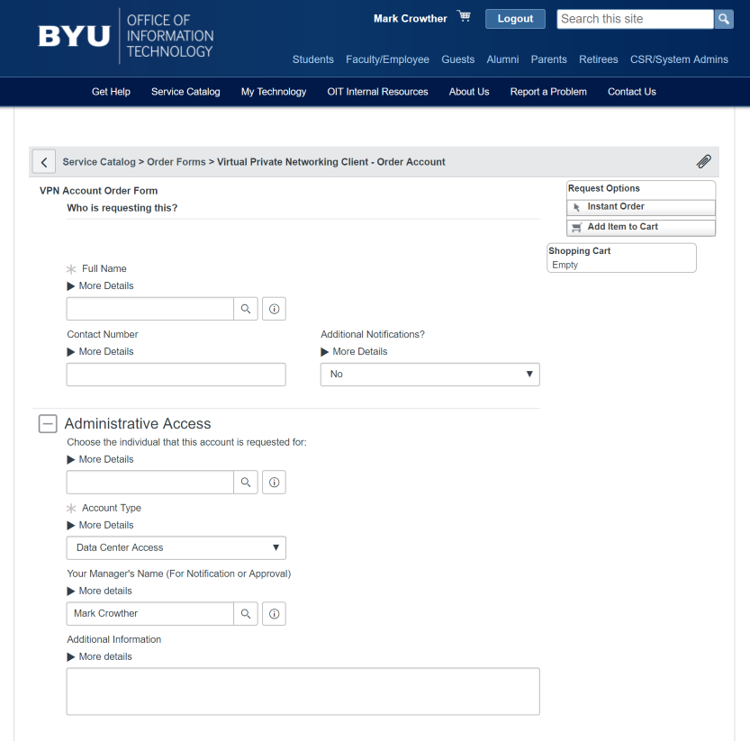 BYU OFFICE OF INFORMATION TECHNOLOGY

Mark Crowther Logout Search this site

Students Faculty/Employee Guests Alumni Parents Retirees CSR/System Admins

Get Help Service Catalog My Technology OIT Internal Resources About Us Report a Problem Contact Us

Service Catalog > Order Forms > Virtual Private Networking Client - Order Account

VPN Account Order Form

Who is requesting this?

Request Options
Instant Order
Add Item to Cart

Shopping Cart
Empty

Full Name
▶ More Details

Contact Number
▶ More Details

Additional Notifications?
▶ More Details
No

Administrative Access

Choose the individual that this account is requested for:
▶ More Details

Account Type
▶ More Details
Data Center Access

Your Manager's Name (For Notification or Approval)
▶ More details
Mark Crowther

Additional Information
▶ More details